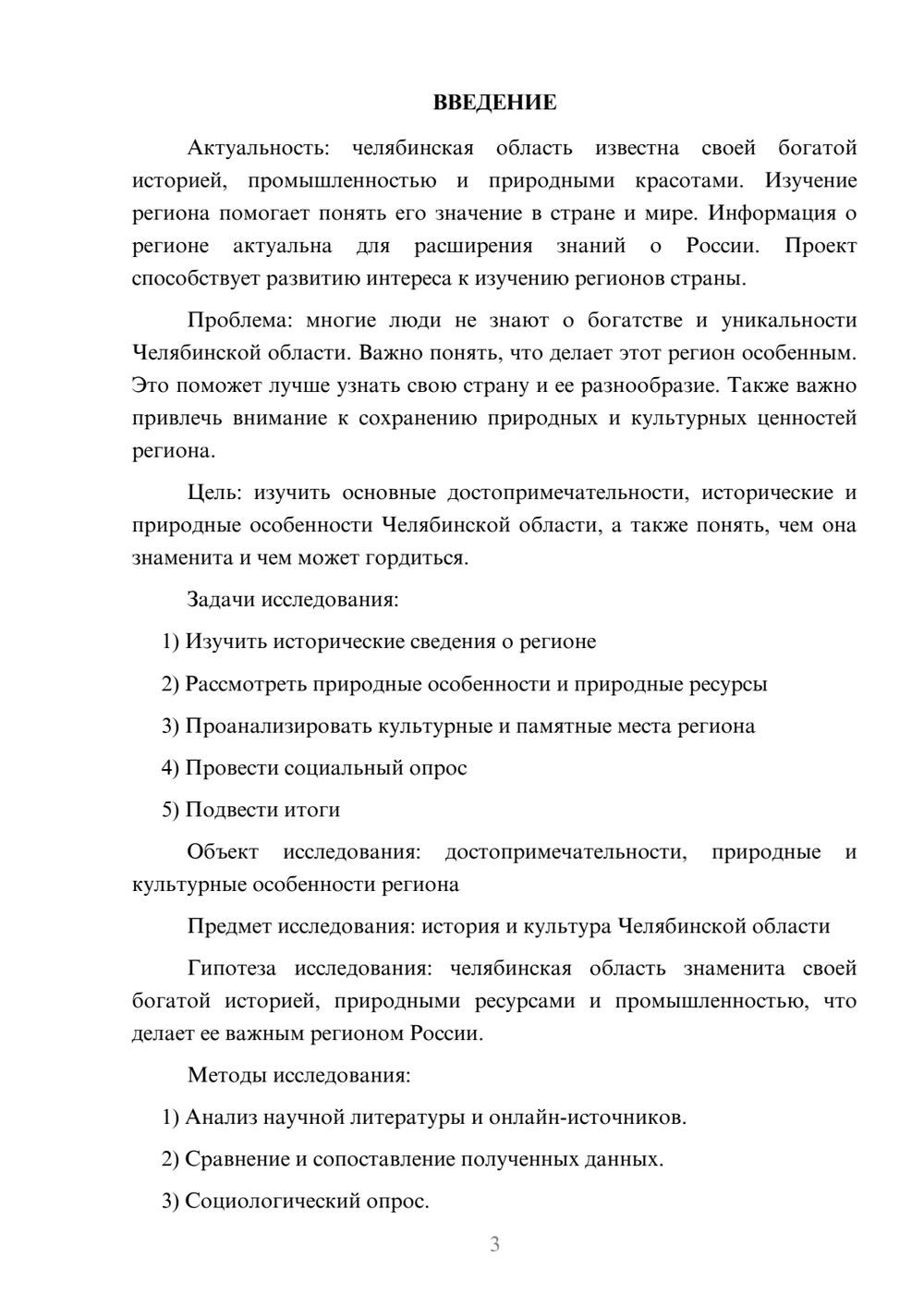 ВВЕДЕНИЕ

Актуальность: челябинская область известна своей богатой историей, промышленностью и природными красотами. Изучение региона помогает понять его значение в стране и мире. Информация о регионе актуальна для расширения знаний о России. Проект способствует развитию интереса к изучению регионов страны.

Проблема: многие люди не знают о богатстве и уникальности Челябинской области. Важно понять, что делает этот регион особенным. Это поможет лучше узнать свою страну и ее разнообразие. Также важно привлечь внимание к сохранению природных и культурных ценностей региона.

Цель: изучить основные достопримечательности, исторические и природные особенности Челябинской области, а также понять, чем она знаменита и чем может гордиться.

Задачи исследования:

1) Изучить исторические сведения о регионе

2) Рассмотреть природные особенности и природные ресурсы

3) Проанализировать культурные и памятные места региона

4) Провести социальный опрос

5) Подвести итоги

Объект исследования: достопримечательности, природные и культурные особенности региона

Предмет исследования: история и культура Челябинской области

Гипотеза исследования: челябинская область знаменита своей богатой историей, природными ресурсами и промышленностью, что делает ее важным регионом России.

Методы исследования:

1) Анализ научной литературы и онлайн-источников.

2) Сравнение и сопоставление полученных данных.

3) Социологический опрос.

3